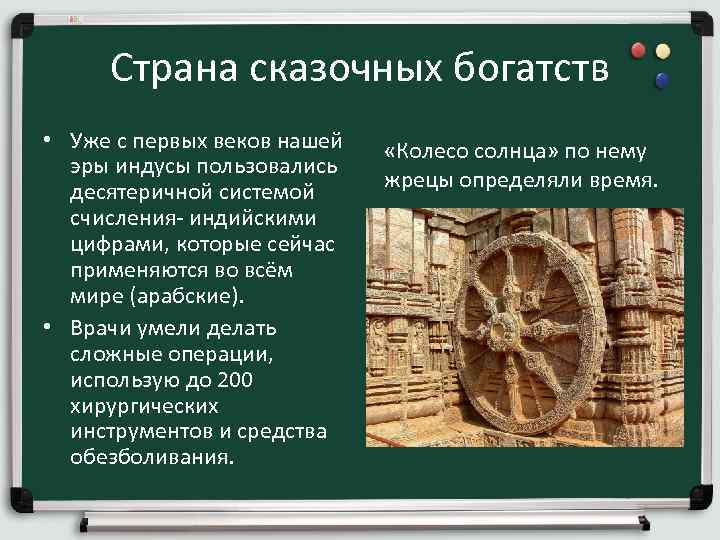 Страна сказочных богатств

• Уже с первых веков нашей эры индусы пользовались десятеричной системой счисления- индийскими цифрами, которые сейчас применяются во всём мире (арабские).

• Врачи умели делать сложные операции, использую до 200 хирургических инструментов и средства обезболивания.

«Колесо солнца» по нему жрецы определяли время.